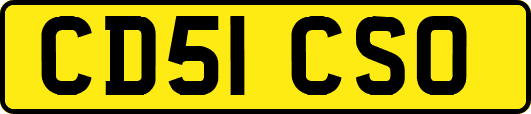 CD51 CSO